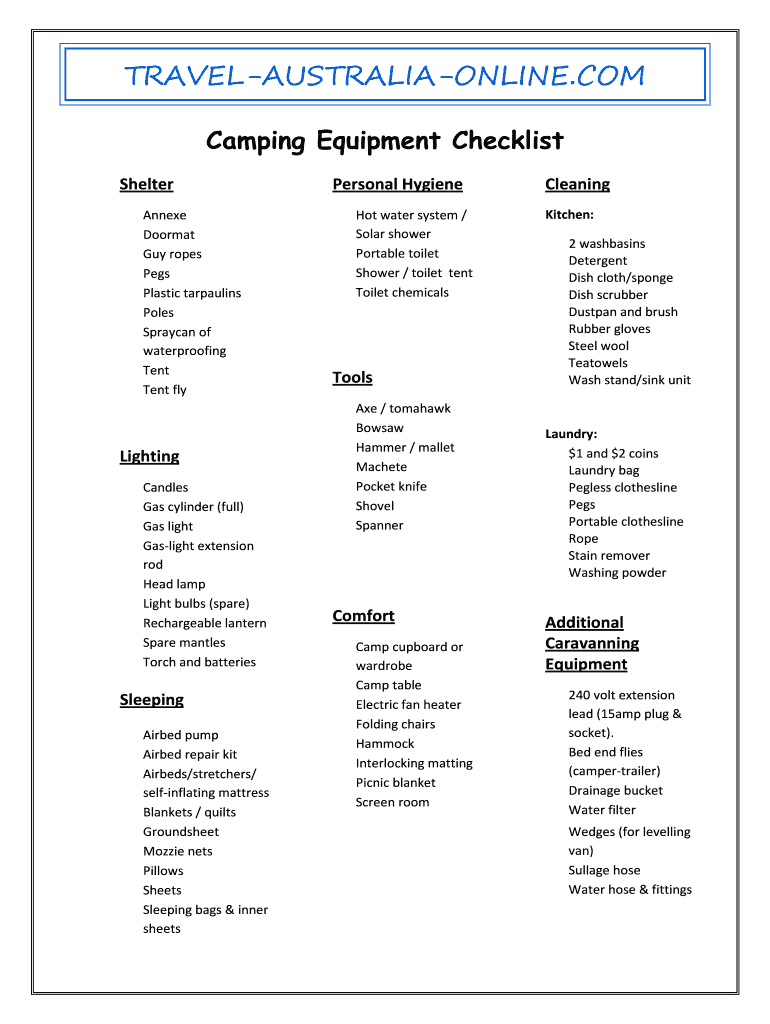 TRAVEL-AUSTRALIA-ONLINE.COM

Camping Equipment Checklist

Shelter

Annexe
Doormat
Guy ropes
Pegs
Plastic tarpaulins
Poles
Spraycan of waterproofing
Tent
Tent fly

Lighting

Candles
Gas cylinder (full)
Gas light
Gas-light extension rod
Head lamp
Light bulbs (spare)
Rechargeable lantern
Spare mantles
Torch and batteries

Sleeping

Airbed pump
Airbed repair kit
Airbeds/stretchers/ self-inflating mattress
Blankets / quilts
Groundsheet
Mozzie nets
Pillows
Sheets
Sleeping bags & inner sheets

Personal Hygiene

Hot water system / Solar shower
Portable toilet
Shower / toilet tent
Toilet chemicals

Tools

Axe / tomahawk
Bowsaw
Hammer / mallet
Machete
Pocket knife
Shovel
Spanner

Comfort

Camp cupboard or wardrobe
Camp table
Electric fan heater
Folding chairs
Hammock
Interlocking matting
Picnic blanket
Screen room

Cleaning

Kitchen:

2 washbasins
Detergent
Dish cloth/sponge
Dish scrubber
Dustpan and brush
Rubber gloves
Steel wool
Teatowels
Wash stand/sink unit

Laundry:

$1 and $2 coins
Laundry bag
Pegless clothesline
Pegs
Portable clothesline
Rope
Stain remover
Washing powder

Additional Caravanning Equipment

240 volt extension lead (15amp plug & socket).
Bed end flies (camper-trailer)
Drainage bucket
Water filter
Wedges (for levelling van)
Sullage hose
Water hose & fittings